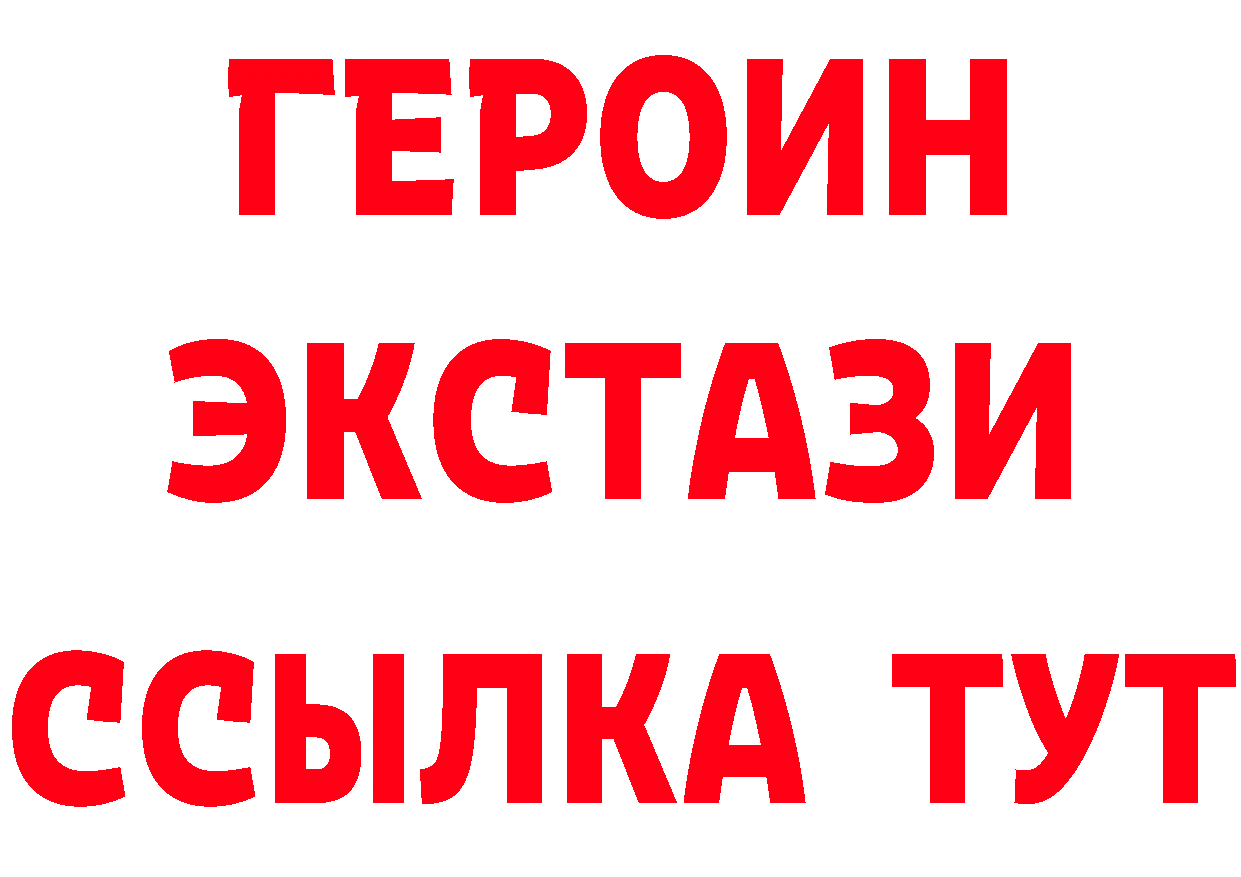 ГЕРОИН
ЭКСТАЗИ
ССЫЛКА ТУТ